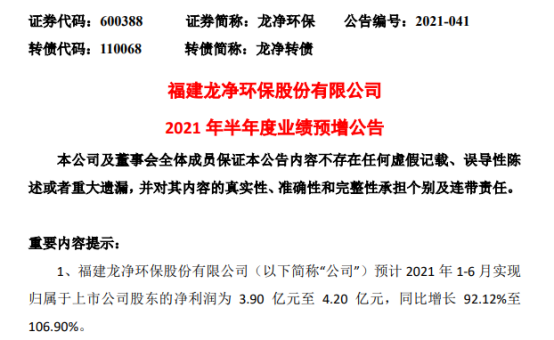 证券代码：600388　　证券简称：龙净环保　　公告编号：2021-041
转债代码：110068　　转债简称：龙净转债

福建龙净环保股份有限公司
2021 年半年度业绩预增公告

本公司及董事会全体成员保证本公告内容不存在任何虚假记载、误导性陈述或者重大遗漏，并对其内容的真实性、准确性和完整性承担个别及连带责任。

重要内容提示：

1、福建龙净环保股份有限公司（以下简称“公司”）预计 2021 年 1-6 月实现归属于上市公司股东的净利润为 3.90 亿元至 4.20 亿元，同比增长 92.12%至 106.90%。